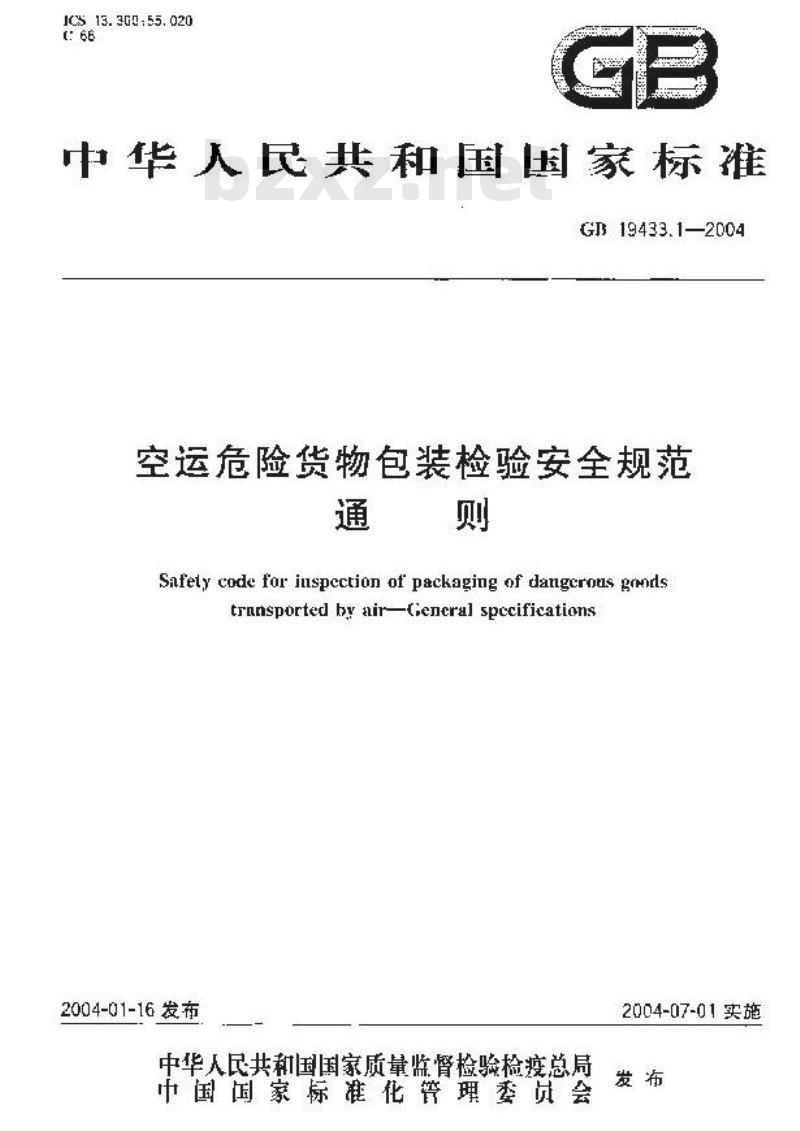 ICS 13.300;55.020
C 66

GB

中华人民共和国国家标准

bzxz.net

GB 19433.1—2004

空运危险货物包装检验安全规范
通　　则

Safety code for inspection of packaging of dangerous goods transported by air—General specifications

2004-01-16 发布

2004-07-01 实施

中华人民共和国国家质量监督检验检疫总局
中国国家标准化管理委员会
发布